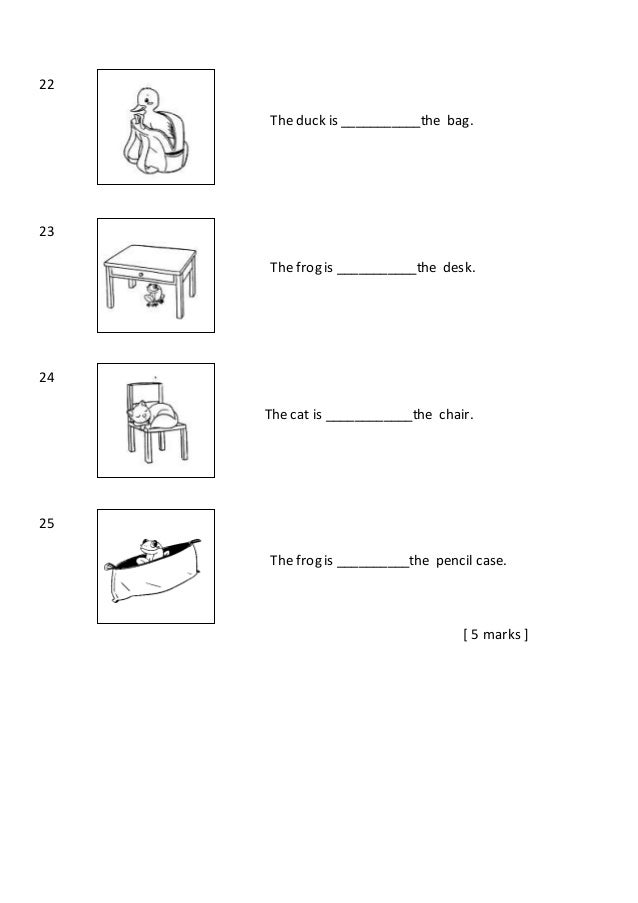 22

The duck is __________the bag.

23

The frog is __________the desk.

24

The cat is ___________the chair.

25

The frog is _________the pencil case.

[ 5 marks ]